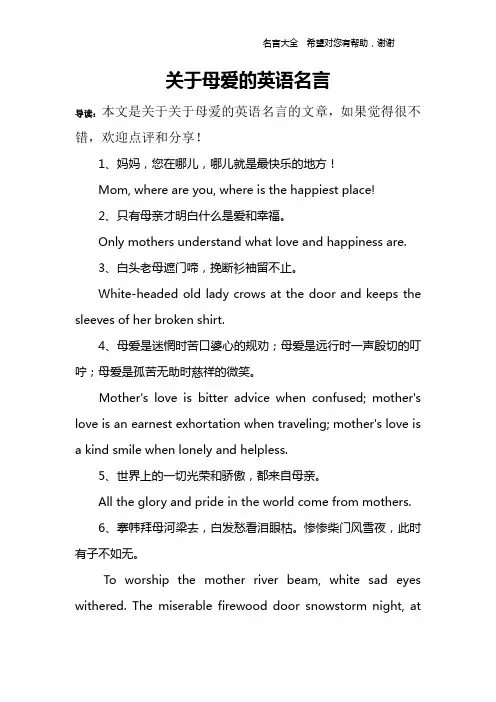 名言大全 希望对您有帮助，谢谢

关于母爱的英语名言

导读：本文是关于关于母爱的英语名言的文章，如果觉得很不错，欢迎点评和分享！

1、妈妈，您在哪儿，哪儿就是最快乐的地方！

Mom, where are you, where is the happiest place!

2、只有母亲才明白什么是爱和幸福。

Only mothers understand what love and happiness are.

3、白头老母遮门啼，挽断衫袖留不止。

White-headed old lady crows at the door and keeps the sleeves of her broken shirt.

4、母爱是迷惘时苦口婆心的规劝；母爱是远行时一声殷切的叮咛；母爱是孤苦无助时慈祥的微笑。

Mother's love is bitter advice when confused; mother's love is an earnest exhortation when traveling; mother's love is a kind smile when lonely and helpless.

5、世界上的一切光荣和骄傲，都来自母亲。

All the glory and pride in the world come from mothers.

6、搴帏拜母河梁去，白发愁看泪眼枯。惨惨柴门风雪夜，此时有子不如无。

To worship the mother river beam, white sad eyes withered. The miserable firewood door snowstorm night, at